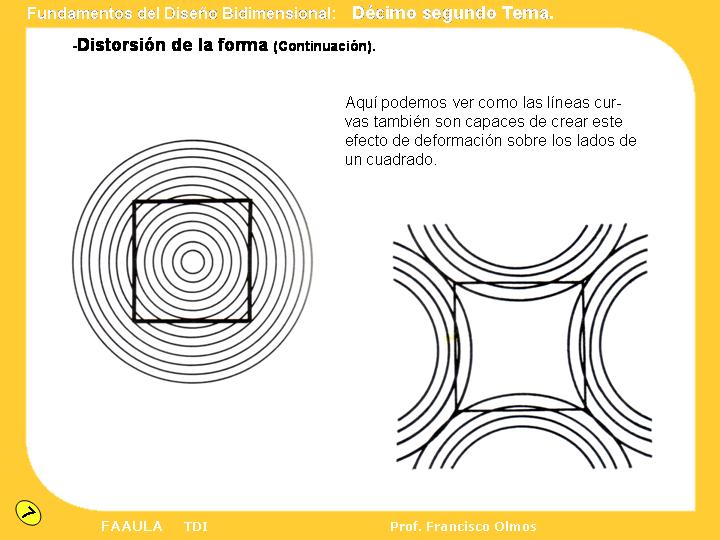 Fundamentos del Diseño Bidimensional: Décimo segundo Tema.

-Distorsión de la forma (Continuación).

Aquí podemos ver como las líneas curvas también son capaces de crear este efecto de deformación sobre los lados de un cuadrado.

7

FAAULA TDI

Prof. Francisco Olmos